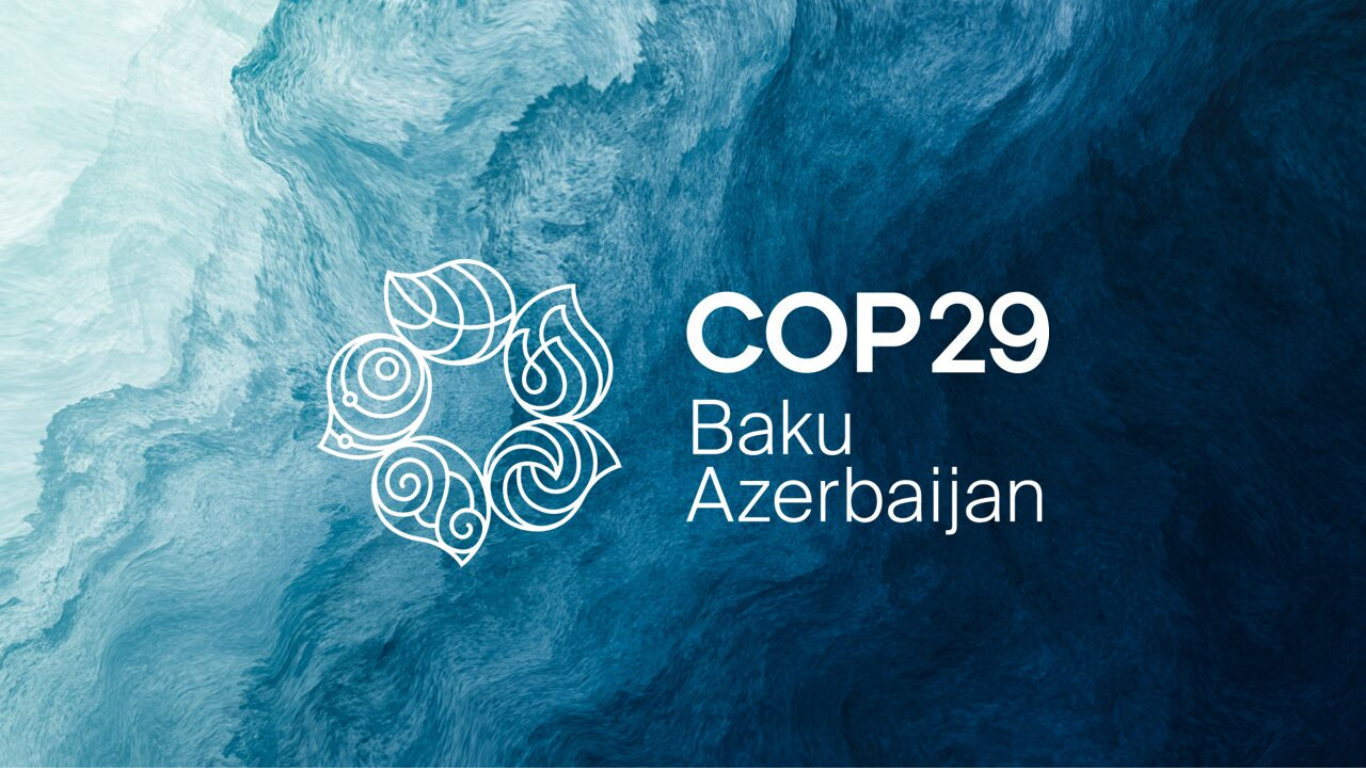 COP29
Baku
Azerbaijan